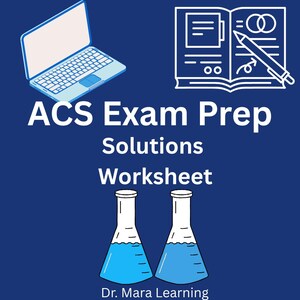 ACS Exam Prep
Solutions
Worksheet

Dr. Mara Learning